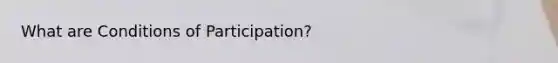 What are Conditions of Participation?